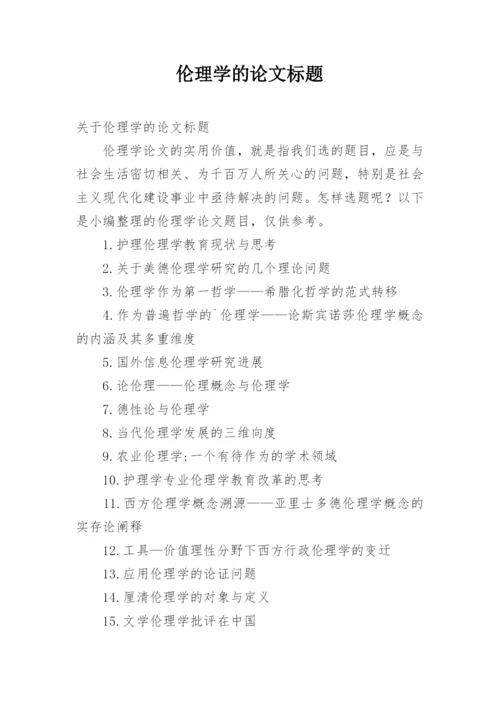 伦理学的论文标题

关于伦理学的论文标题

伦理学论文的实用价值，就是指我们选的题目，应是与社会生活密切相关、为千百万人所关心的问题，特别是社会主义现代化建设事业中亟待解决的问题。怎样选题呢？以下是小编整理的伦理学论文题目，仅供参考。

1. 护理伦理学教育现状与思考

2. 关于美德伦理学研究的几个理论问题

3. 伦理学作为第一哲学——希腊化哲学的范式转移

4. 作为普遍哲学的`伦理学——论斯宾诺莎伦理学概念的内涵及其多重维度

5. 国外信息伦理学研究进展

6. 论伦理——伦理概念与伦理学

7. 德性论与伦理学

8. 当代伦理学发展的三维向度

9. 农业伦理学:一个有待作为的学术领域

10. 护理学专业伦理学教育改革的思考

11. 西方伦理学概念溯源——亚里士多德伦理学概念的实存论阐释

12. 工具—价值理性分野下西方行政伦理学的变迁

13. 应用伦理学的论证问题

14. 厘清伦理学的对象与定义

15. 文学伦理学批评在中国